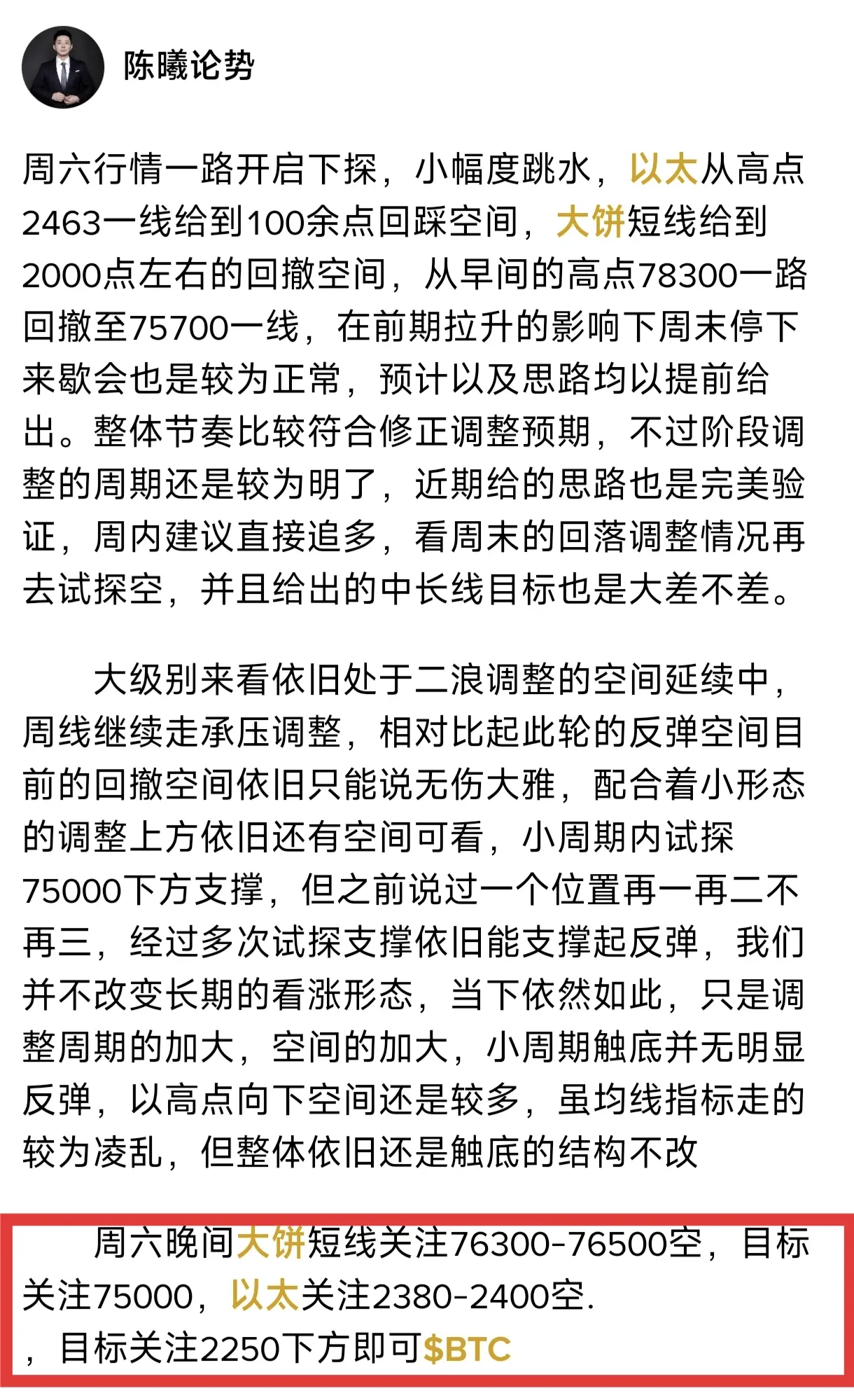 陈曦论势

周六行情一路开启下探，小幅度跳水，以太从高点2463一线给到100余点回踩空间，大饼短线给到2000点左右的回撤空间，从早间的高点78300一路回撤至75700一线，在前期拉升的影响下周末停下来歇会也是较为正常，预计以及思路均以提前给出。整体节奏比较符合修正调整预期，不过阶段调整的周期还是较为明了，近期给的思路也是完美验证，周内建议直接追多，看周末的回落调整情况再去试探空，并且给出的中长线目标也是大差不差。

大级别来看依旧处于二浪调整的空间延续中，周线继续走承压调整，相对比起此轮的反弹空间目前的回撤空间依旧只能说无伤大雅，配合着小形态的调整上方依旧还有空间可看，小周期内试探75000下方支撑，但之前说过一个位置再一再二不再三，经过多次试探支撑依旧能支撑起反弹，我们并不改变长期的看涨形态，当下依然如此，只是调整周期的加大，空间的加大，小周期触底并无明显反弹，以高点向下空间还是较多，虽均线指标走的较为凌乱，但整体依旧还是触底的结构不改

周六晚间大饼短线关注76300-76500空，目标关注75000，以太关注2380-2400空.
，目标关注2250下方即可$BTC